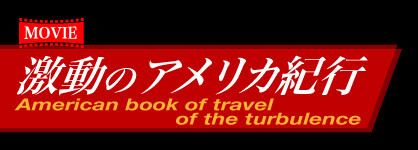 MOVIE
激動のアメリカ紀行
American book of travel of the turbulence